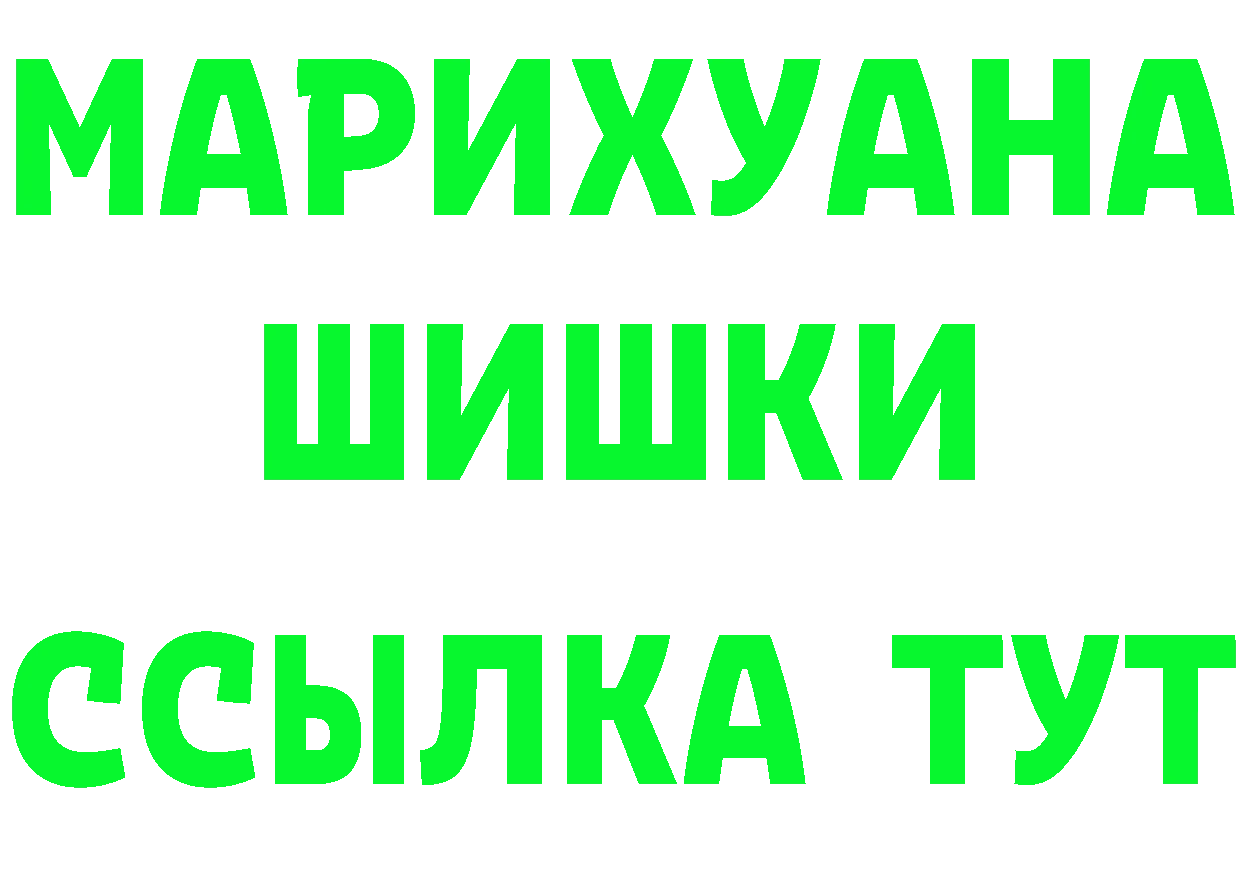 МАРИХУАНА
ШИШКИ
ССЫЛКА ТУТ